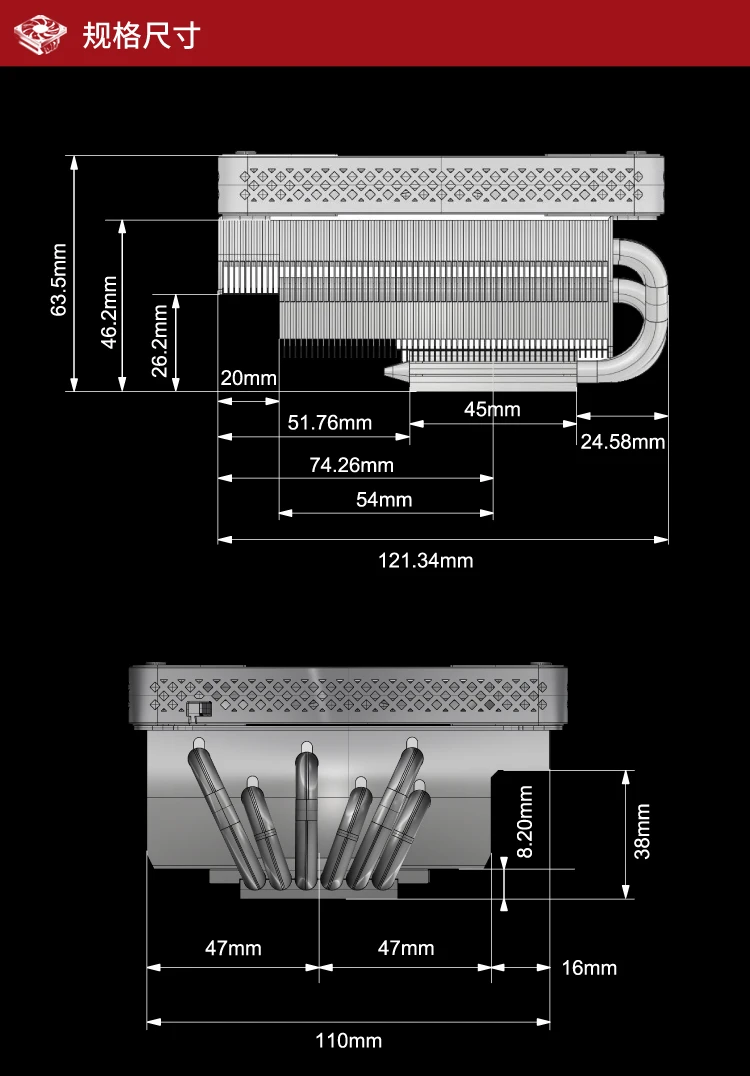 规格尺寸

63.5mm
46.2mm
26.2mm
20mm
51.76mm
45mm
24.58mm
74.26mm
54mm
121.34mm

8.20mm
38mm
47mm
47mm
16mm
110mm